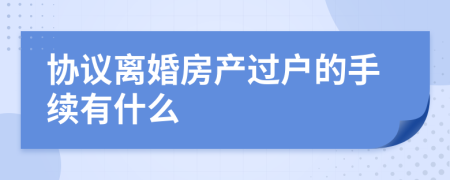 协议离婚房产过户的手续有什么